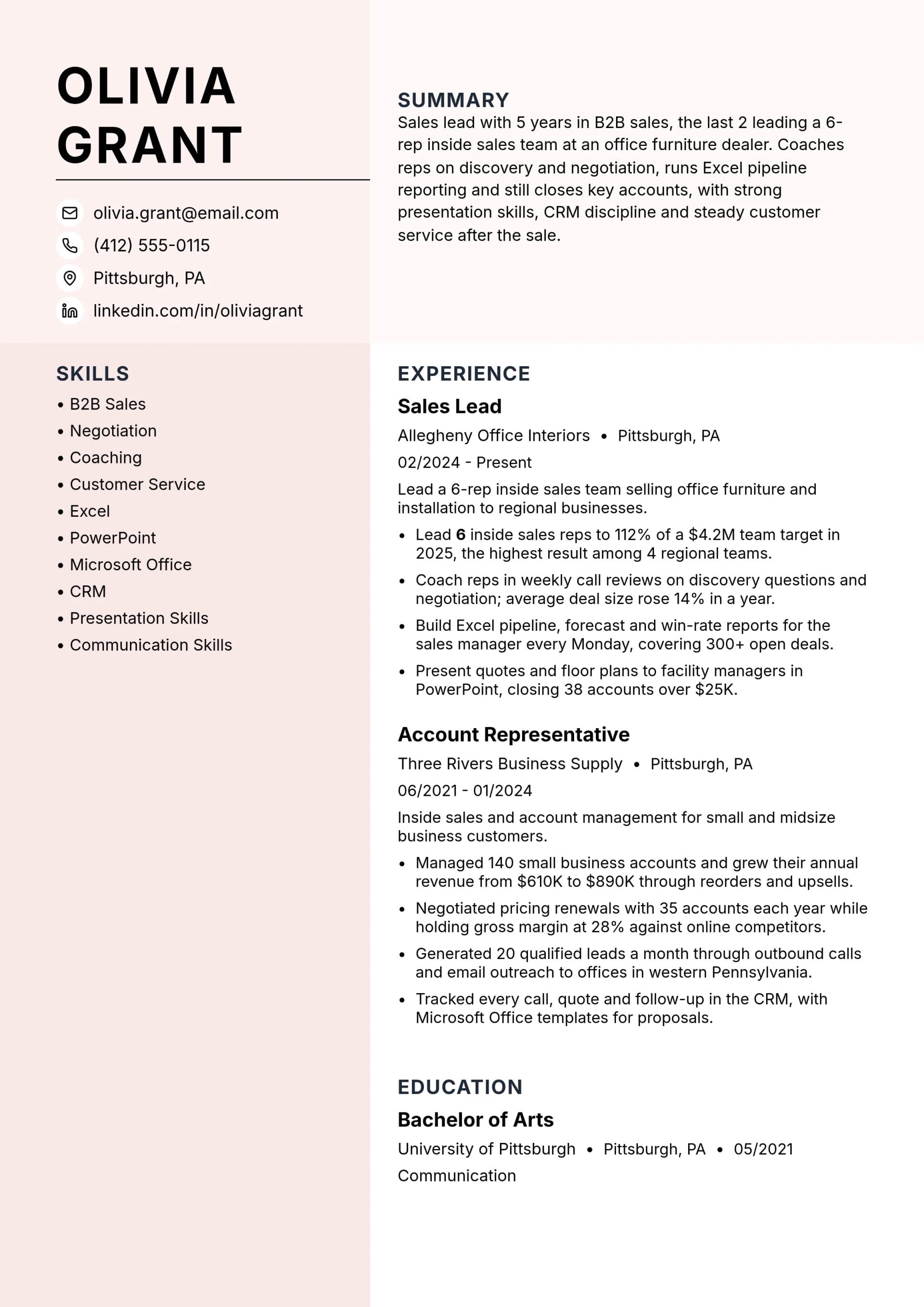 OLIVIA
GRANT

olivia.grant@email.com
(412) 555-0115
Pittsburgh, PA
linkedin.com/in/oliviagrant

SKILLS
• B2B Sales
• Negotiation
• Coaching
• Customer Service
• Excel
• PowerPoint
• Microsoft Office
• CRM
• Presentation Skills
• Communication Skills

SUMMARY
Sales lead with 5 years in B2B sales, the last 2 leading a 6-rep inside sales team at an office furniture dealer. Coaches reps on discovery and negotiation, runs Excel pipeline reporting and still closes key accounts, with strong presentation skills, CRM discipline and steady customer service after the sale.

EXPERIENCE
Sales Lead
Allegheny Office Interiors • Pittsburgh, PA
02/2024 - Present
Lead a 6-rep inside sales team selling office furniture and installation to regional businesses.
• Lead 6 inside sales reps to 112% of a $4.2M team target in 2025, the highest result among 4 regional teams.
• Coach reps in weekly call reviews on discovery questions and negotiation; average deal size rose 14% in a year.
• Build Excel pipeline, forecast and win-rate reports for the sales manager every Monday, covering 300+ open deals.
• Present quotes and floor plans to facility managers in PowerPoint, closing 38 accounts over $25K.

Account Representative
Three Rivers Business Supply • Pittsburgh, PA
06/2021 - 01/2024
Inside sales and account management for small and midsize business customers.
• Managed 140 small business accounts and grew their annual revenue from $610K to $890K through reorders and upsells.
• Negotiated pricing renewals with 35 accounts each year while holding gross margin at 28% against online competitors.
• Generated 20 qualified leads a month through outbound calls and email outreach to offices in western Pennsylvania.
• Tracked every call, quote and follow-up in the CRM, with Microsoft Office templates for proposals.

EDUCATION
Bachelor of Arts
University of Pittsburgh • Pittsburgh, PA • 05/2021
Communication